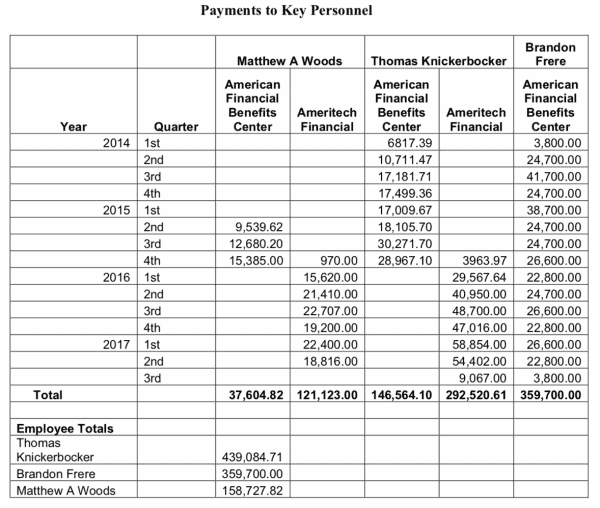 Payments to Key Personnel

| | | Matthew A Woods | | Thomas Knickerbocker | | Brandon Frere |
|---|---|---|---|---|---|---|
| Year | Quarter | American Financial Benefits Center | Ameritech Financial | American Financial Benefits Center | Ameritech Financial | American Financial Benefits Center |
| 2014 | 1st | | | 6817.39 | | 3,800.00 |
| | 2nd | | | 10,711.47 | | 24,700.00 |
| | 3rd | | | 17,181.71 | | 41,700.00 |
| | 4th | | | 17,499.36 | | 24,700.00 |
| 2015 | 1st | | | 17,009.67 | | 38,700.00 |
| | 2nd | 9,539.62 | | 18,105.70 | | 24,700.00 |
| | 3rd | 12,680.20 | | 30,271.70 | | 24,700.00 |
| | 4th | 15,385.00 | 970.00 | 28,967.10 | 3963.97 | 26,600.00 |
| 2016 | 1st | | 15,620.00 | | 29,567.64 | 22,800.00 |
| | 2nd | | 21,410.00 | | 40,950.00 | 24,700.00 |
| | 3rd | | 22,707.00 | | 48,700.00 | 26,600.00 |
| | 4th | | 19,200.00 | | 47,016.00 | 22,800.00 |
| 2017 | 1st | | 22,400.00 | | 58,854.00 | 26,600.00 |
| | 2nd | | 18,816.00 | | 54,402.00 | 22,800.00 |
| | 3rd | | | | 9,067.00 | 3,800.00 |
| Total | | 37,604.82 | 121,123.00 | 146,564.10 | 292,520.61 | 359,700.00 |
| | | | | | | |
| Employee Totals | | | | | | |
| Thomas Knickerbocker | | 439,084.71 | | | | |
| Brandon Frere | | 359,700.00 | | | | |
| Matthew A Woods | | 158,727.82 | | | | |